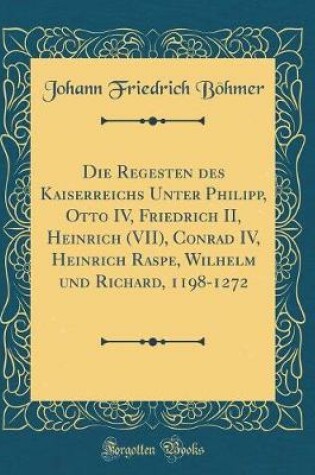 Johann Friedrich Böhmer

Die Regesten des Kaiserreichs Unter Philipp, Otto IV, Friedrich II, Heinrich (VII), Conrad IV, Heinrich Raspe, Wilhelm und Richard, 1198-1272

Forgotten Books